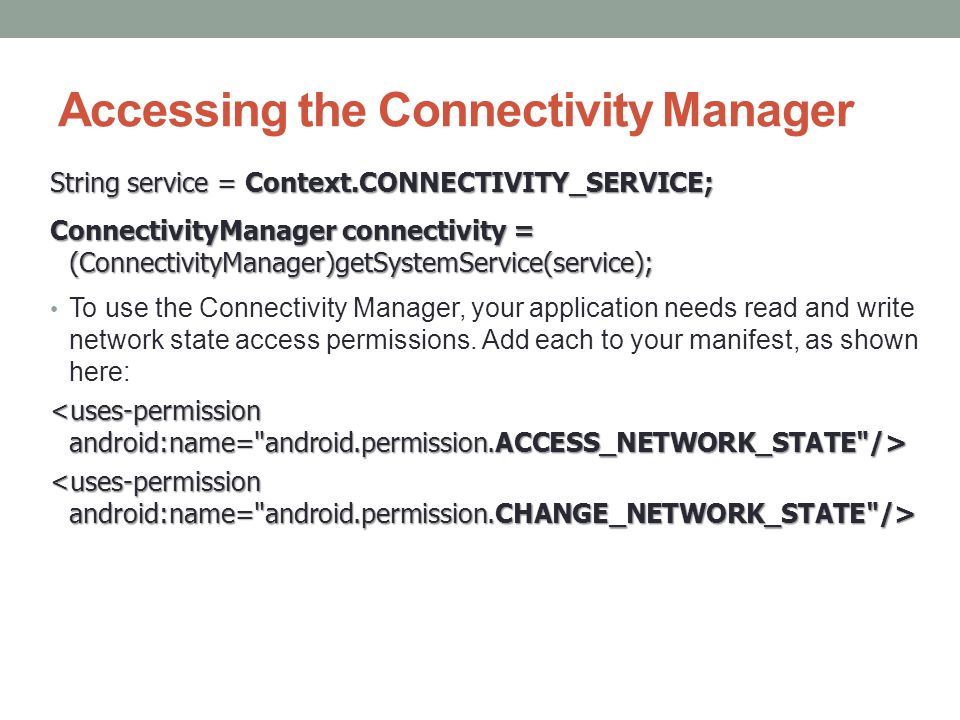 Accessing the Connectivity Manager

String service = Context.CONNECTIVITY_SERVICE;

ConnectivityManager connectivity = (ConnectivityManager)getSystemService(service);

• To use the Connectivity Manager, your application needs read and write network state access permissions. Add each to your manifest, as shown here:

<uses-permission android:name="android.permission.ACCESS_NETWORK_STATE"/>

<uses-permission android:name="android.permission.CHANGE_NETWORK_STATE"/>